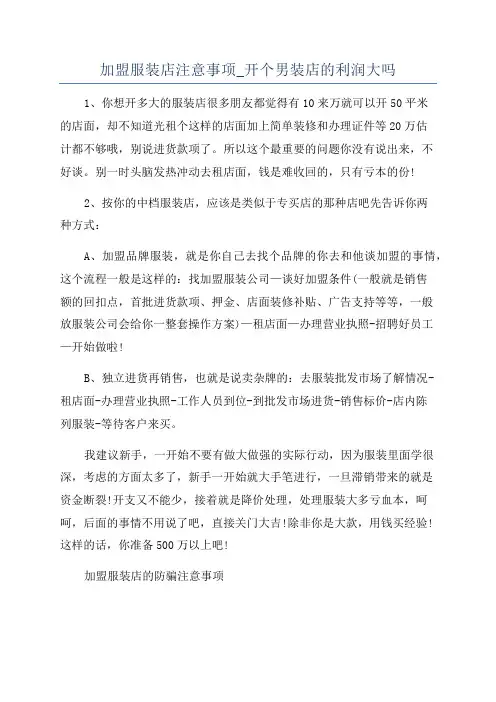 加盟服装店注意事项_开个男装店的利润大吗

1、你想开多大的服装店很多朋友都觉得有10来万就可以开50平米的店面，却不知道光租个这样的店面加上简单装修和办理证件等20万估计都不够哦，别说进货款项了。所以这个最重要的问题你没有说出来，不好谈。别一时头脑发热冲动去租店面，钱是难收回的，只有亏本的份!

2、按你的中档服装店，应该是类似于专买店的那种店吧先告诉你两种方式：

A、加盟品牌服装，就是你自己去找个品牌的你去和他谈加盟的事情，这个流程一般是这样的：找加盟服装公司—谈好加盟条件(一般就是销售额的回扣点，首批进货款项、押金、店面装修补贴、广告支持等等，一般放服装公司会给你一整套操作方案)—租店面—办理营业执照-招聘好员工—开始做啦!

B、独立进货再销售，也就是说卖杂牌的：去服装批发市场了解情况-租店面-办理营业执照-工作人员到位-到批发市场进货-销售标价-店内陈列服装-等待客户来买。

我建议新手，一开始不要有做大做强的实际行动，因为服装里面学很深，考虑的方面太多了，新手一开始就大手笔进行，一旦滞销带来的就是资金断裂!开支又不能少，接着就是降价处理，处理服装大多亏血本，呵呵，后面的事情不用说了吧，直接关门大吉!除非你是大款，用钱买经验!这样的话，你准备500万以上吧!

加盟服装店的防骗注意事项